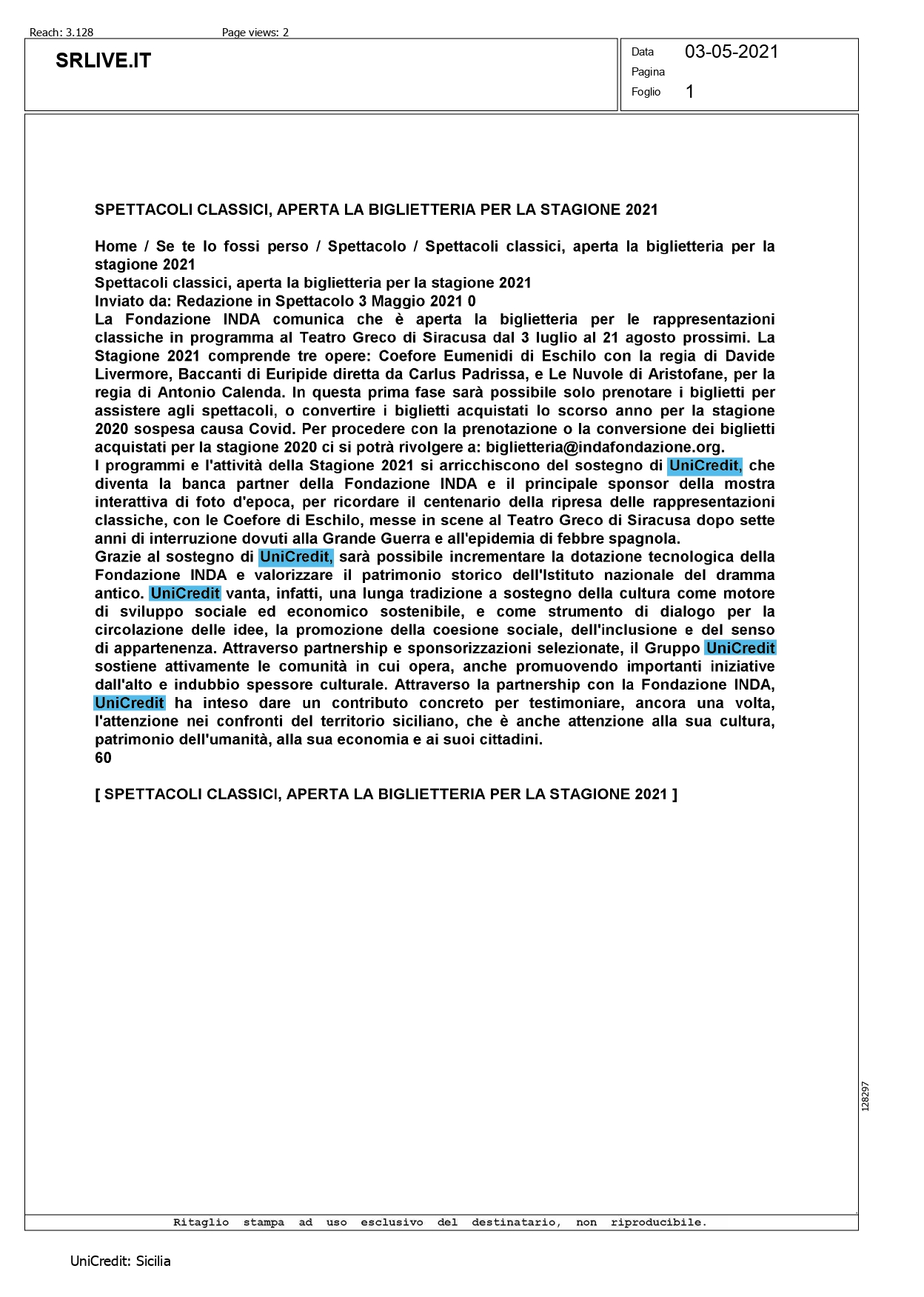 Reach: 3.128 Page views: 2

SRLIVE.IT

Data 03-05-2021
Pagina
Foglio 1

SPETTACOLI CLASSICI, APERTA LA BIGLIETTERIA PER LA STAGIONE 2021

Home / Se te lo fossi perso / Spettacolo / Spettacoli classici, aperta la biglietteria per la stagione 2021
Spettacoli classici, aperta la biglietteria per la stagione 2021
Inviato da: Redazione in Spettacolo 3 Maggio 2021 0
La Fondazione INDA comunica che è aperta la biglietteria per le rappresentazioni classiche in programma al Teatro Greco di Siracusa dal 3 luglio al 21 agosto prossimi. La Stagione 2021 comprende tre opere: Coefore Eumenidi di Eschilo con la regia di Davide Livermore, Baccanti di Euripide diretta da Carlus Padrissa, e Le Nuvole di Aristofane, per la regia di Antonio Calenda. In questa prima fase sarà possibile solo prenotare i biglietti per assistere agli spettacoli, o convertire i biglietti acquistati lo scorso anno per la stagione 2020 sospesa causa Covid. Per procedere con la prenotazione o la conversione dei biglietti acquistati per la stagione 2020 ci si potrà rivolgere a: biglietteria@indafondazione.org.
I programmi e l'attività della Stagione 2021 si arricchiscono del sostegno di UniCredit, che diventa la banca partner della Fondazione INDA e il principale sponsor della mostra interattiva di foto d'epoca, per ricordare il centenario della ripresa delle rappresentazioni classiche, con le Coefore di Eschilo, messe in scene al Teatro Greco di Siracusa dopo sette anni di interruzione dovuti alla Grande Guerra e all'epidemia di febbre spagnola.
Grazie al sostegno di UniCredit, sarà possibile incrementare la dotazione tecnologica della Fondazione INDA e valorizzare il patrimonio storico dell'Istituto nazionale del dramma antico. UniCredit vanta, infatti, una lunga tradizione a sostegno della cultura come motore di sviluppo sociale ed economico sostenibile, e come strumento di dialogo per la circolazione delle idee, la promozione della coesione sociale, dell'inclusione e del senso di appartenenza. Attraverso partnership e sponsorizzazioni selezionate, il Gruppo UniCredit sostiene attivamente le comunità in cui opera, anche promuovendo importanti iniziative dall'alto e indubbio spessore culturale. Attraverso la partnership con la Fondazione INDA, UniCredit ha inteso dare un contributo concreto per testimoniare, ancora una volta, l'attenzione nei confronti del territorio siciliano, che è anche attenzione alla sua cultura, patrimonio dell'umanità, alla sua economia e ai suoi cittadini.
60

[ SPETTACOLI CLASSICI, APERTA LA BIGLIETTERIA PER LA STAGIONE 2021 ]

128297

Ritaglio stampa ad uso esclusivo del destinatario, non riproducibile.

UniCredit: Sicilia